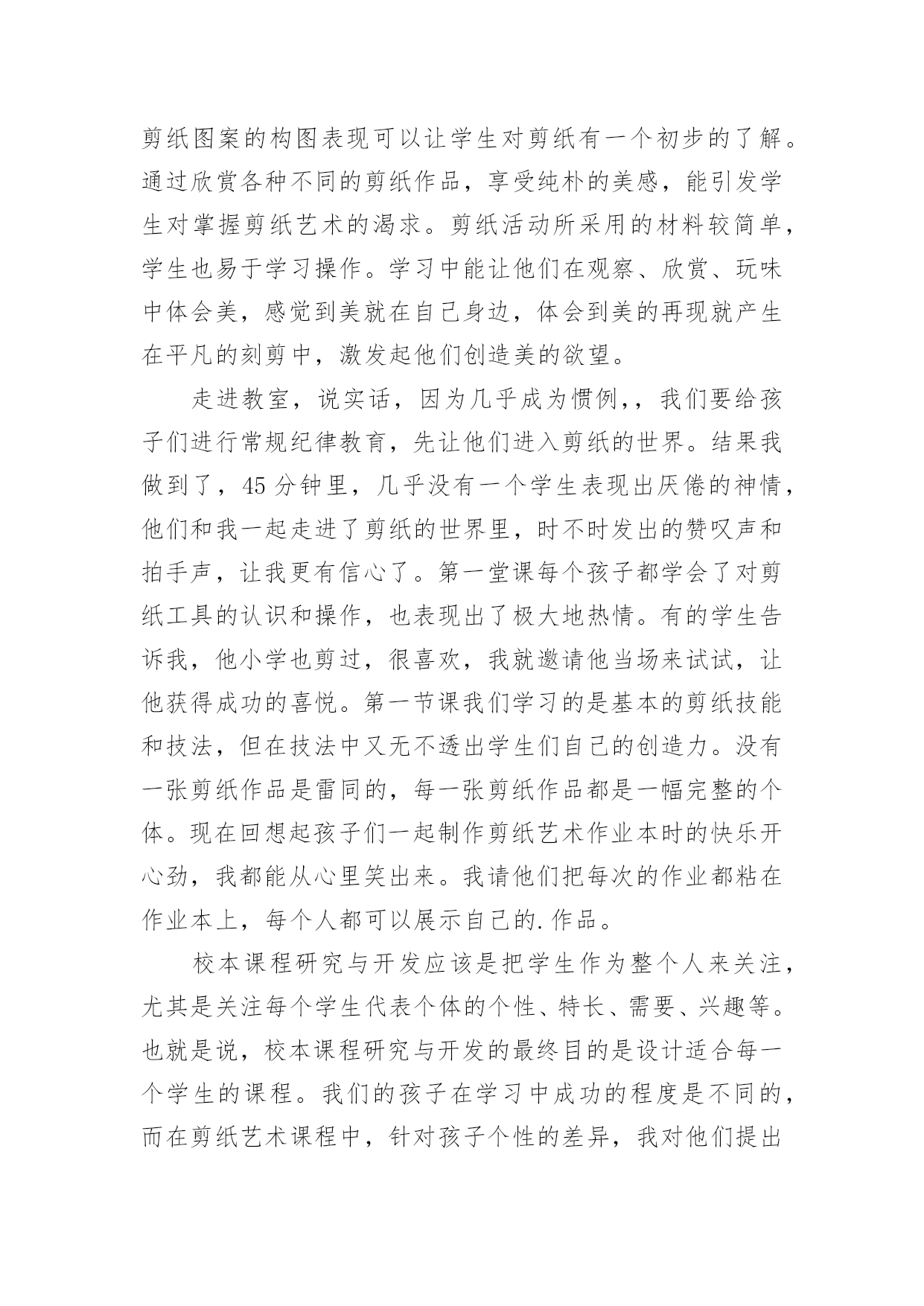 剪纸图案的构图表现可以让学生对剪纸有一个初步的了解。通过欣赏各种不同的剪纸作品，享受纯朴的美感，能引发学生对掌握剪纸艺术的渴求。剪纸活动所采用的材料较简单，学生也易于学习操作。学习中能让他们在观察、欣赏、玩味中体会美，感觉到美就在自己身边，体会到美的再现就产生在平凡的刻剪中，激发起他们创造美的欲望。

走进教室，说实话，因为几乎成为惯例，，我们要给孩子们进行常规纪律教育，先让他们进入剪纸的世界。结果我做到了，45 分钟里，几乎没有一个学生表现出厌倦的神情，他们和我一起走进了剪纸的世界里，时不时发出的赞叹声和拍手声，让我更有信心了。第一堂课每个孩子都学会了对剪纸工具的认识和操作，也表现出了极大地热情。有的学生告诉我，他小学也剪过，很喜欢，我就邀请他当场来试试，让他获得成功的喜悦。第一节课我们学习的是基本的剪纸技能和技法，但在技法中又无不透出学生们自己的创造力。没有一张剪纸作品是雷同的，每一张剪纸作品都是一幅完整的个体。现在回想起孩子们一起制作剪纸艺术作业本时的快乐开心劲，我都能从心里笑出来。我请他们把每次的作业都粘在作业本上，每个人都可以展示自己的.作品。

校本课程研究与开发应该是把学生作为整个人来关注，尤其是关注每个学生代表个体的个性、特长、需要、兴趣等。也就是说，校本课程研究与开发的最终目的是设计适合每一个学生的课程。我们的孩子在学习中成功的程度是不同的，而在剪纸艺术课程中，针对孩子个性的差异，我对他们提出